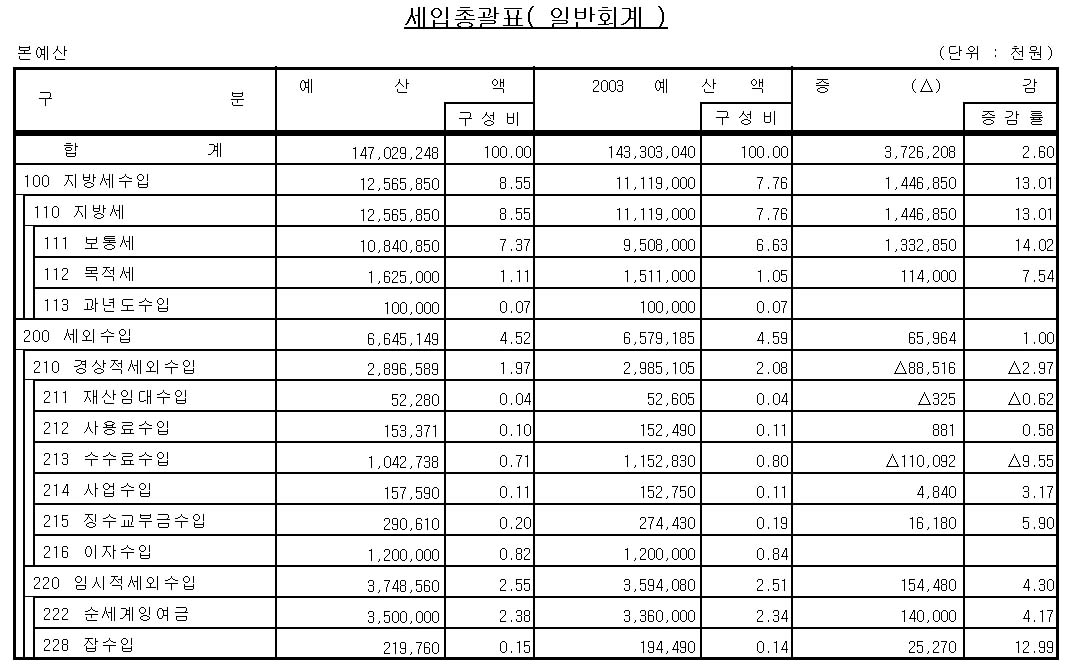 세입총괄표( 일반회계 )

본예산

(단위 : 천원)

| 구 분 | 예 산 액 | 구성비 | 2003 예 산 액 | 구성비 | 증 (△) 감 | 증감률 |
|---|---|---|---|---|---|---|
| 합 계 | 147,029,248 | 100.00 | 143,303,040 | 100.00 | 3,726,208 | 2.60 |
| 100 지방세수입 | 12,565,850 | 8.55 | 11,119,000 | 7.76 | 1,446,850 | 13.01 |
| 110 지방세 | 12,565,850 | 8.55 | 11,119,000 | 7.76 | 1,446,850 | 13.01 |
| 111 보통세 | 10,840,850 | 7.37 | 9,508,000 | 6.63 | 1,332,850 | 14.02 |
| 112 목적세 | 1,625,000 | 1.11 | 1,511,000 | 1.05 | 114,000 | 7.54 |
| 113 과년도수입 | 100,000 | 0.07 | 100,000 | 0.07 | | |
| 200 세외수입 | 6,645,149 | 4.52 | 6,579,185 | 4.59 | 65,964 | 1.00 |
| 210 경상적세외수입 | 2,896,589 | 1.97 | 2,985,105 | 2.08 | △88,516 | △2.97 |
| 211 재산임대수입 | 52,280 | 0.04 | 52,605 | 0.04 | △325 | △0.62 |
| 212 사용료수입 | 153,371 | 0.10 | 152,490 | 0.11 | 881 | 0.58 |
| 213 수수료수입 | 1,042,738 | 0.71 | 1,152,830 | 0.80 | △110,092 | △9.55 |
| 214 사업수입 | 157,590 | 0.11 | 152,750 | 0.11 | 4,840 | 3.17 |
| 215 징수교부금수입 | 290,610 | 0.20 | 274,430 | 0.19 | 16,180 | 5.90 |
| 216 이자수입 | 1,200,000 | 0.82 | 1,200,000 | 0.84 | | |
| 220 임시적세외수입 | 3,748,560 | 2.55 | 3,594,080 | 2.51 | 154,480 | 4.30 |
| 222 순세계잉여금 | 3,500,000 | 2.38 | 3,360,000 | 2.34 | 140,000 | 4.17 |
| 228 잡수입 | 219,760 | 0.15 | 194,490 | 0.14 | 25,270 | 12.99 |